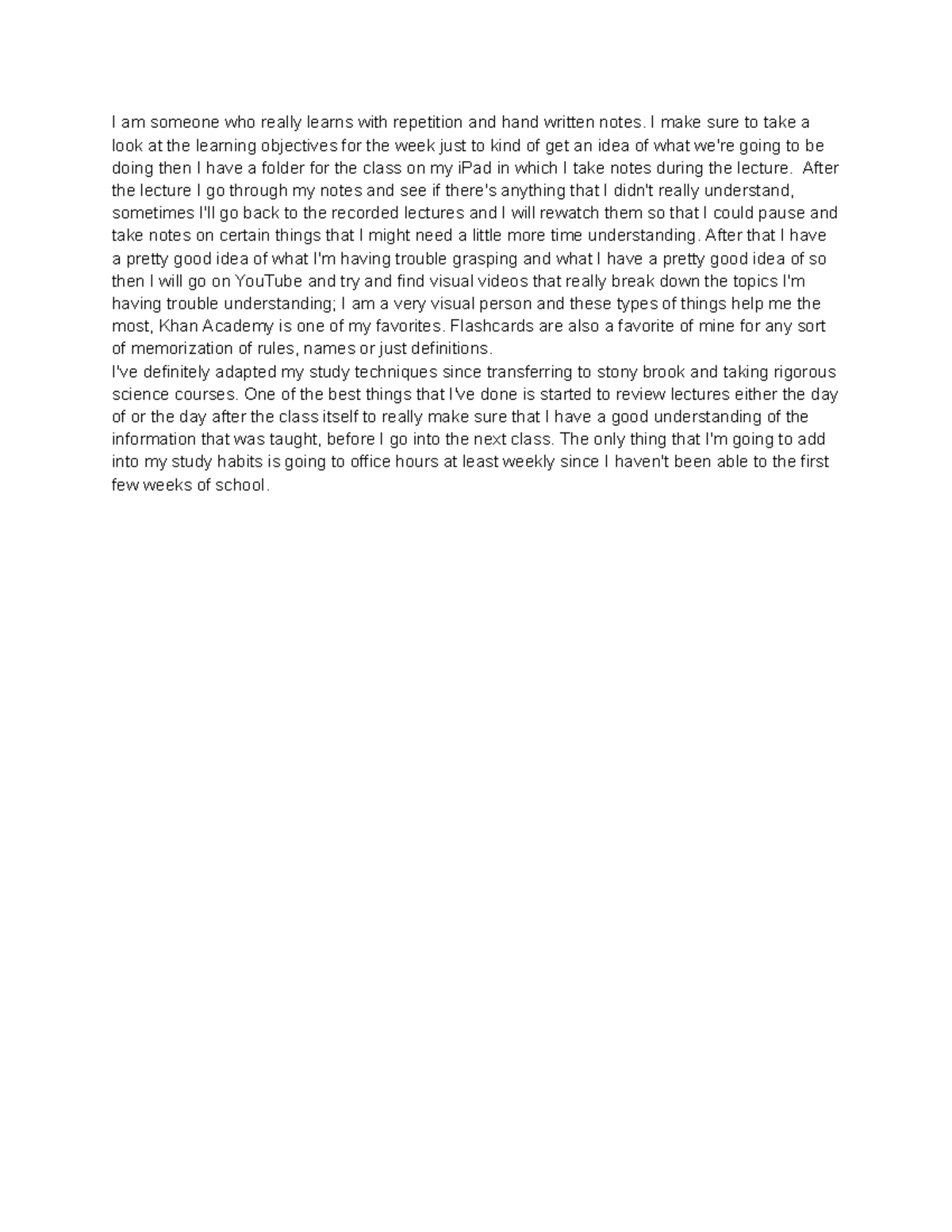 I am someone who really learns with repetition and hand written notes. I make sure to take a look at the learning objectives for the week just to kind of get an idea of what we're going to be doing then I have a folder for the class on my iPad in which I take notes during the lecture. After the lecture I go through my notes and see if there's anything that I didn't really understand, sometimes I'll go back to the recorded lectures and I will rewatch them so that I could pause and take notes on certain things that I might need a little more time understanding. After that I have a pretty good idea of what I'm having trouble grasping and what I have a pretty good idea of so then I will go on YouTube and try and find visual videos that really break down the topics I'm having trouble understanding; I am a very visual person and these types of things help me the most, Khan Academy is one of my favorites. Flashcards are also a favorite of mine for any sort of memorization of rules, names or just definitions.
I've definitely adapted my study techniques since transferring to stony brook and taking rigorous science courses. One of the best things that I've done is started to review lectures either the day of or the day after the class itself to really make sure that I have a good understanding of the information that was taught, before I go into the next class. The only thing that I'm going to add into my study habits is going to office hours at least weekly since I haven't been able to the first few weeks of school.